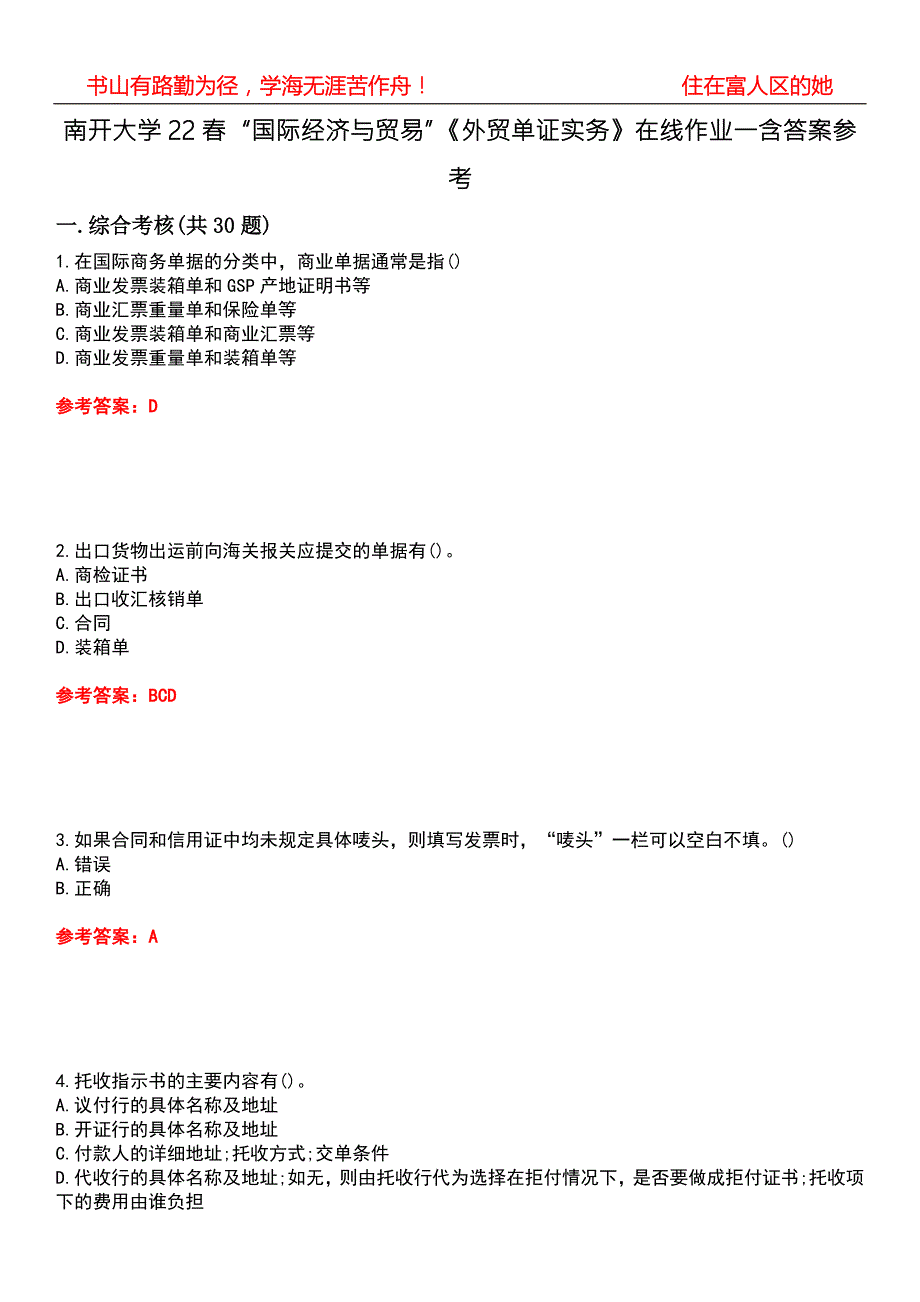 书山有路勤为径，学海无涯苦作舟！　　住在富人区的她

南开大学22春“国际经济与贸易”《外贸单证实务》在线作业一含答案参考

一.综合考核(共30题)

1.在国际商务单据的分类中，商业单据通常是指()
A.商业发票装箱单和GSP产地证明书等
B.商业汇票重量单和保险单等
C.商业发票装箱单和商业汇票等
D.商业发票重量单和装箱单等

参考答案：D

2.出口货物出运前向海关报关应提交的单据有()。
A.商检证书
B.出口收汇核销单
C.合同
D.装箱单

参考答案：BCD

3.如果合同和信用证中均未规定具体唛头，则填写发票时，“唛头”一栏可以空白不填。()
A.错误
B.正确

参考答案：A

4.托收指示书的主要内容有()。
A.议付行的具体名称及地址
B.开证行的具体名称及地址
C.付款人的详细地址;托收方式;交单条件
D.代收行的具体名称及地址;如无，则由托收行代为选择在拒付情况下，是否要做成拒付证书;托收项下的费用由谁负担